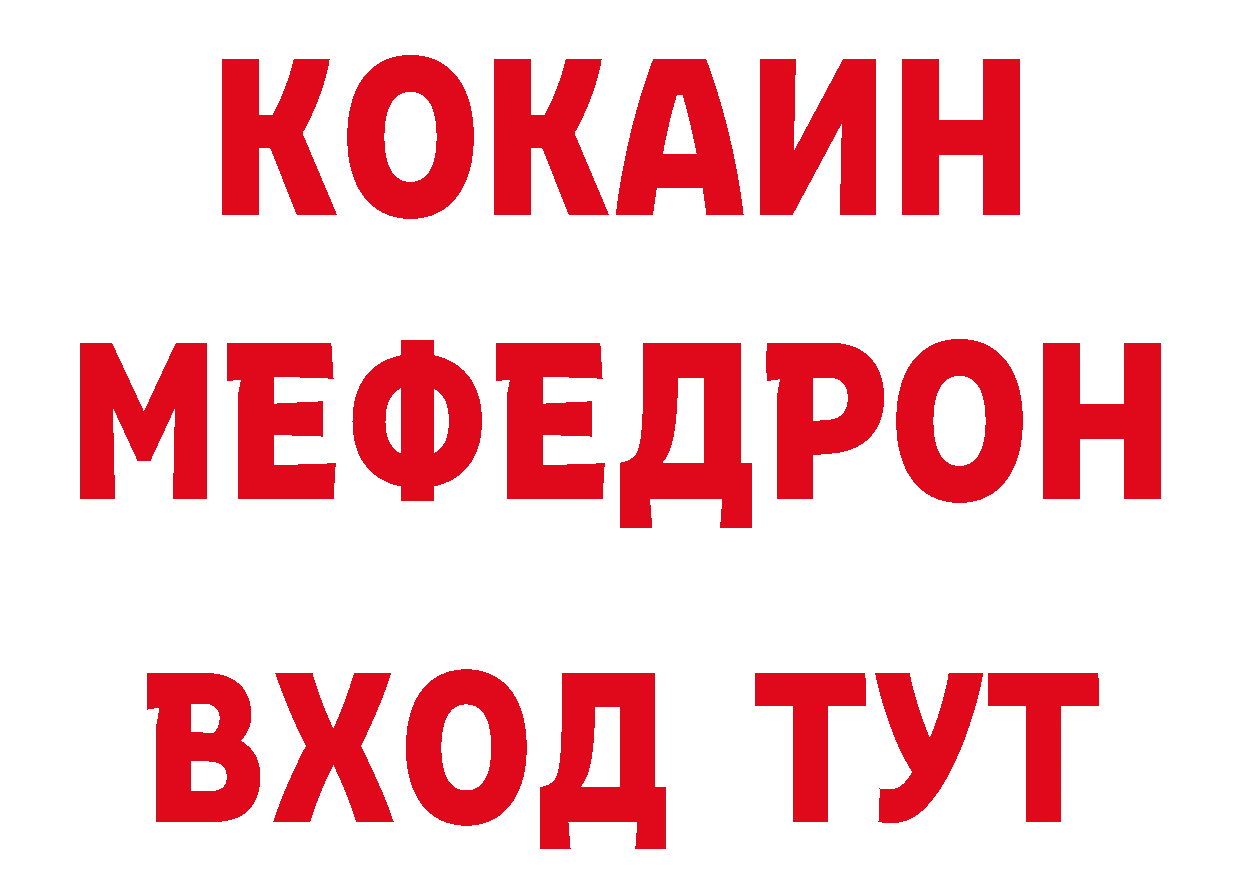 КОКАИН
МЕФЕДРОН
ВХОД ТУТ